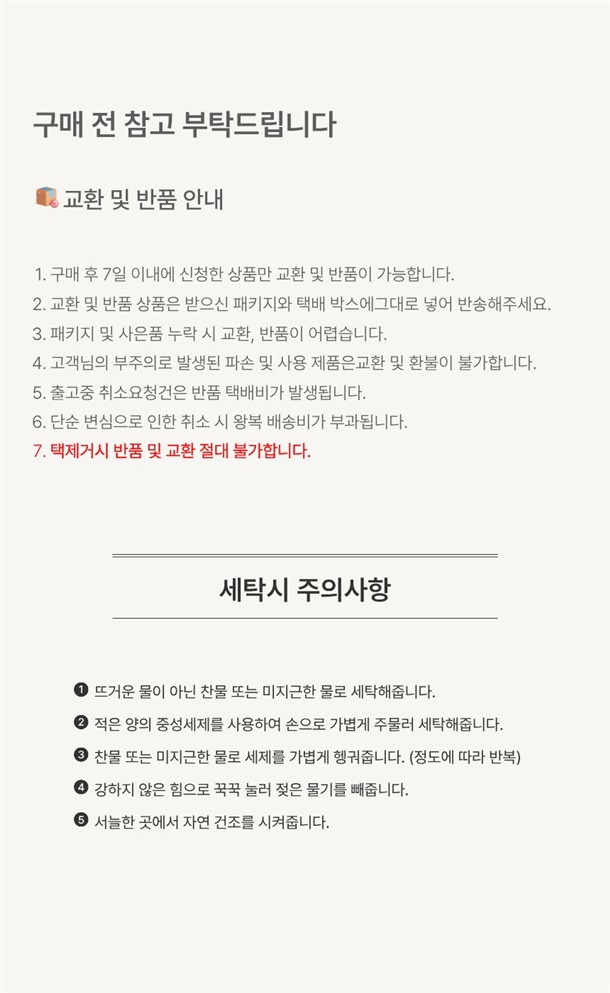 구매 전 참고 부탁드립니다

교환 및 반품 안내

1. 구매 후 7일 이내에 신청한 상품만 교환 및 반품이 가능합니다.
2. 교환 및 반품 상품은 받으신 패키지와 택배 박스에그대로 넣어 반송해주세요.
3. 패키지 및 사은품 누락 시 교환, 반품이 어렵습니다.
4. 고객님의 부주의로 발생된 파손 및 사용 제품은교환 및 환불이 불가합니다.
5. 출고중 취소요청건은 반품 택배비가 발생됩니다.
6. 단순 변심으로 인한 취소 시 왕복 배송비가 부과됩니다.
7. 택제거시 반품 및 교환 절대 불가합니다.

세탁시 주의사항

❶ 뜨거운 물이 아닌 찬물 또는 미지근한 물로 세탁해줍니다.
❷ 적은 양의 중성세제를 사용하여 손으로 가볍게 주물러 세탁해줍니다.
❸ 찬물 또는 미지근한 물로 세제를 가볍게 헹궈줍니다. (정도에 따라 반복)
❹ 강하지 않은 힘으로 꾹꾹 눌러 젖은 물기를 빼줍니다.
❺ 서늘한 곳에서 자연 건조를 시켜줍니다.